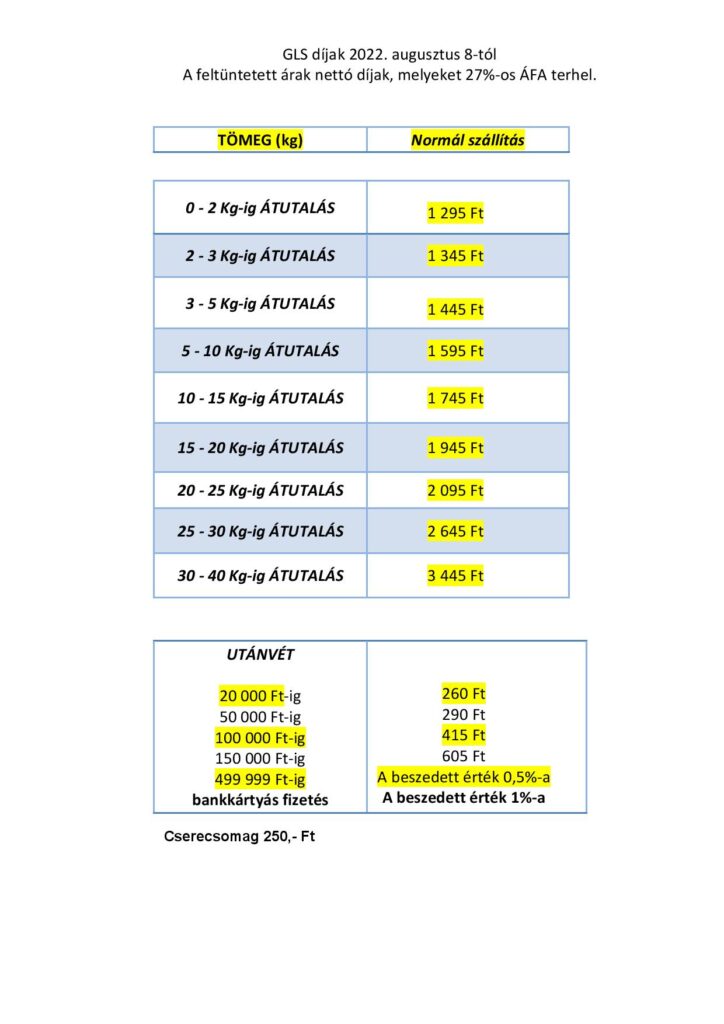 GLS díjak 2022. augusztus 8-tól
A feltüntetett árak nettó díjak, melyeket 27%-os ÁFA terhel.

| TÖMEG (kg) | Normál szállítás |
|---|---|
| 0 - 2 Kg-ig ÁTUTALÁS | 1 295 Ft |
| 2 - 3 Kg-ig ÁTUTALÁS | 1 345 Ft |
| 3 - 5 Kg-ig ÁTUTALÁS | 1 445 Ft |
| 5 - 10 Kg-ig ÁTUTALÁS | 1 595 Ft |
| 10 - 15 Kg-ig ÁTUTALÁS | 1 745 Ft |
| 15 - 20 Kg-ig ÁTUTALÁS | 1 945 Ft |
| 20 - 25 Kg-ig ÁTUTALÁS | 2 095 Ft |
| 25 - 30 Kg-ig ÁTUTALÁS | 2 645 Ft |
| 30 - 40 Kg-ig ÁTUTALÁS | 3 445 Ft |

| UTÁNVÉT | |
|---|---|
| 20 000 Ft-ig | 260 Ft |
| 50 000 Ft-ig | 290 Ft |
| 100 000 Ft-ig | 415 Ft |
| 150 000 Ft-ig | 605 Ft |
| 499 999 Ft-ig | A beszedett érték 0,5%-a |
| bankkártyás fizetés | A beszedett érték 1%-a |

Cserecsomag 250,- Ft